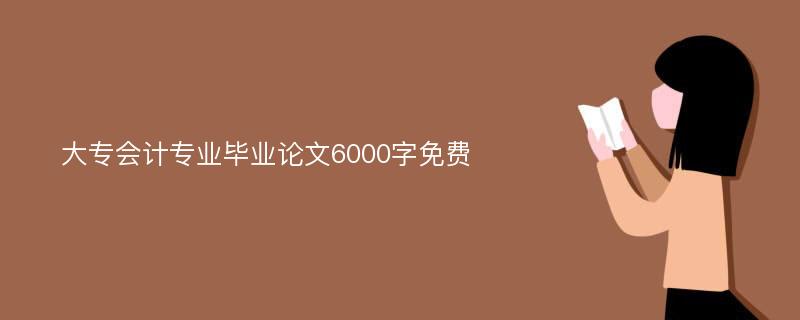 大专会计专业毕业论文6000字免费